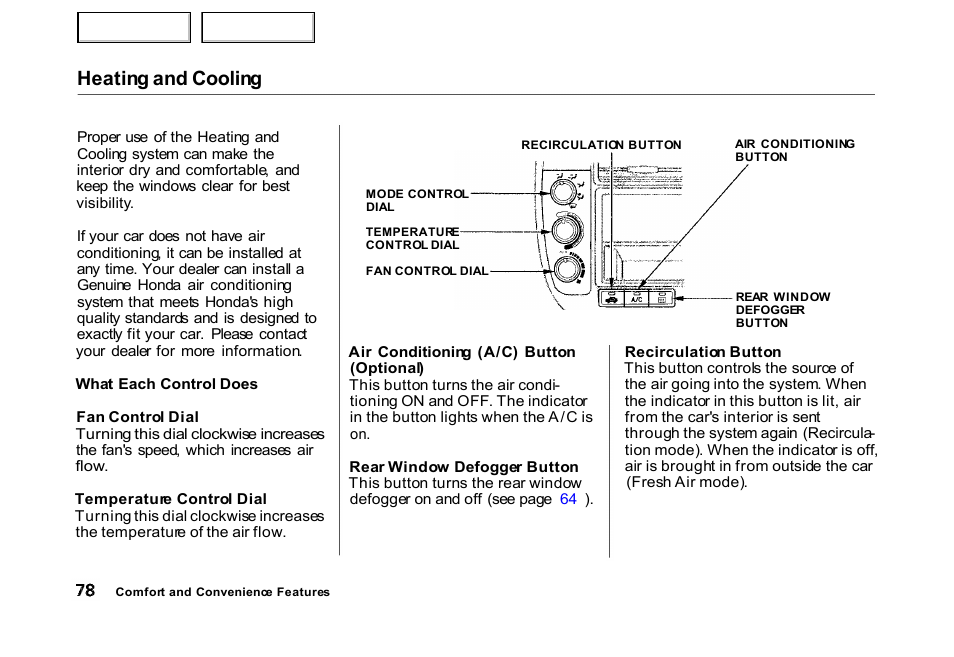 Heating and Cooling

Proper use of the Heating and Cooling system can make the interior dry and comfortable, and keep the windows clear for best visibility.

If your car does not have air conditioning, it can be installed at any time. Your dealer can install a Genuine Honda air conditioning system that meets Honda's high quality standards and is designed to exactly fit your car. Please contact your dealer for more information.

What Each Control Does

Fan Control Dial
Turning this dial clockwise increases the fan's speed, which increases air flow.

Temperature Control Dial
Turning this dial clockwise increases the temperature of the air flow.

RECIRCULATION BUTTON

AIR CONDITIONING BUTTON

MODE CONTROL DIAL

TEMPERATURE CONTROL DIAL

FAN CONTROL DIAL

A/C

REAR WINDOW DEFOGGER BUTTON

Air Conditioning (A/C) Button (Optional)
This button turns the air conditioning ON and OFF. The indicator in the button lights when the A/C is on.

Rear Window Defogger Button
This button turns the rear window defogger on and off (see page 64 ).

Recirculation Button
This button controls the source of the air going into the system. When the indicator in this button is lit, air from the car's interior is sent through the system again (Recirculation mode). When the indicator is off, air is brought in from outside the car (Fresh Air mode).

78 Comfort and Convenience Features